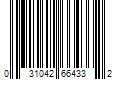 0 31042 66433 2